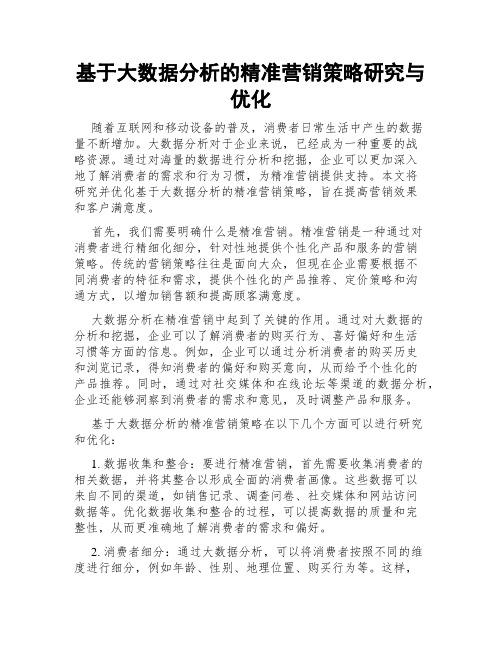 基于大数据分析的精准营销策略研究与优化

随着互联网和移动设备的普及，消费者日常生活中产生的数据量不断增加。大数据分析对于企业来说，已经成为一种重要的战略资源。通过对海量的数据进行分析和挖掘，企业可以更加深入地了解消费者的需求和行为习惯，为精准营销提供支持。本文将研究并优化基于大数据分析的精准营销策略，旨在提高营销效果和客户满意度。

首先，我们需要明确什么是精准营销。精准营销是一种通过对消费者进行精细化细分，针对性地提供个性化产品和服务的营销策略。传统的营销策略往往是面向大众，但现在企业需要根据不同消费者的特征和需求，提供个性化的产品推荐、定价策略和沟通方式，以增加销售额和提高顾客满意度。

大数据分析在精准营销中起到了关键的作用。通过对大数据的分析和挖掘，企业可以了解消费者的购买行为、喜好偏好和生活习惯等方面的信息。例如，企业可以通过分析消费者的购买历史和浏览记录，得知消费者的偏好和购买意向，从而给予个性化的产品推荐。同时，通过对社交媒体和在线论坛等渠道的数据分析，企业还能够洞察到消费者的需求和意见，及时调整产品和服务。

基于大数据分析的精准营销策略在以下几个方面可以进行研究和优化：

1. 数据收集和整合：要进行精准营销，首先需要收集消费者的相关数据，并将其整合以形成全面的消费者画像。这些数据可以来自不同的渠道，如销售记录、调查问卷、社交媒体和网站访问数据等。优化数据收集和整合的过程，可以提高数据的质量和完整性，从而更准确地了解消费者的需求和偏好。

2. 消费者细分：通过大数据分析，可以将消费者按照不同的维度进行细分，例如年龄、性别、地理位置、购买行为等。这样，